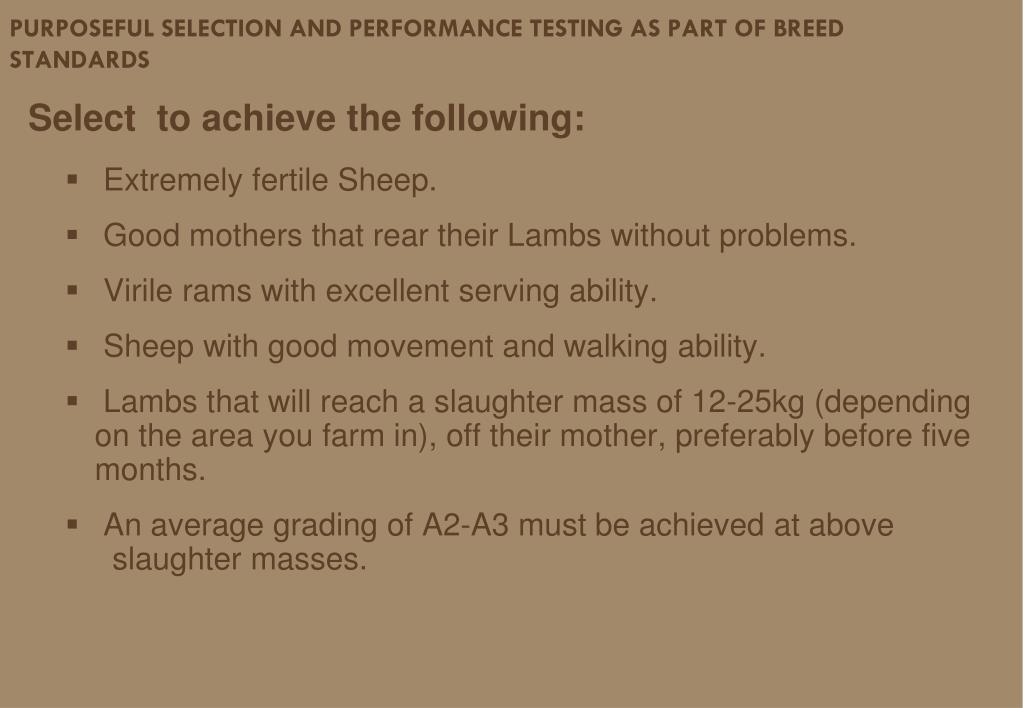 PURPOSEFUL SELECTION AND PERFORMANCE TESTING AS PART OF BREED STANDARDS

Select to achieve the following:

• Extremely fertile Sheep.

• Good mothers that rear their Lambs without problems.

• Virile rams with excellent serving ability.

• Sheep with good movement and walking ability.

• Lambs that will reach a slaughter mass of 12-25kg (depending on the area you farm in), off their mother, preferably before five months.

• An average grading of A2-A3 must be achieved at above slaughter masses.